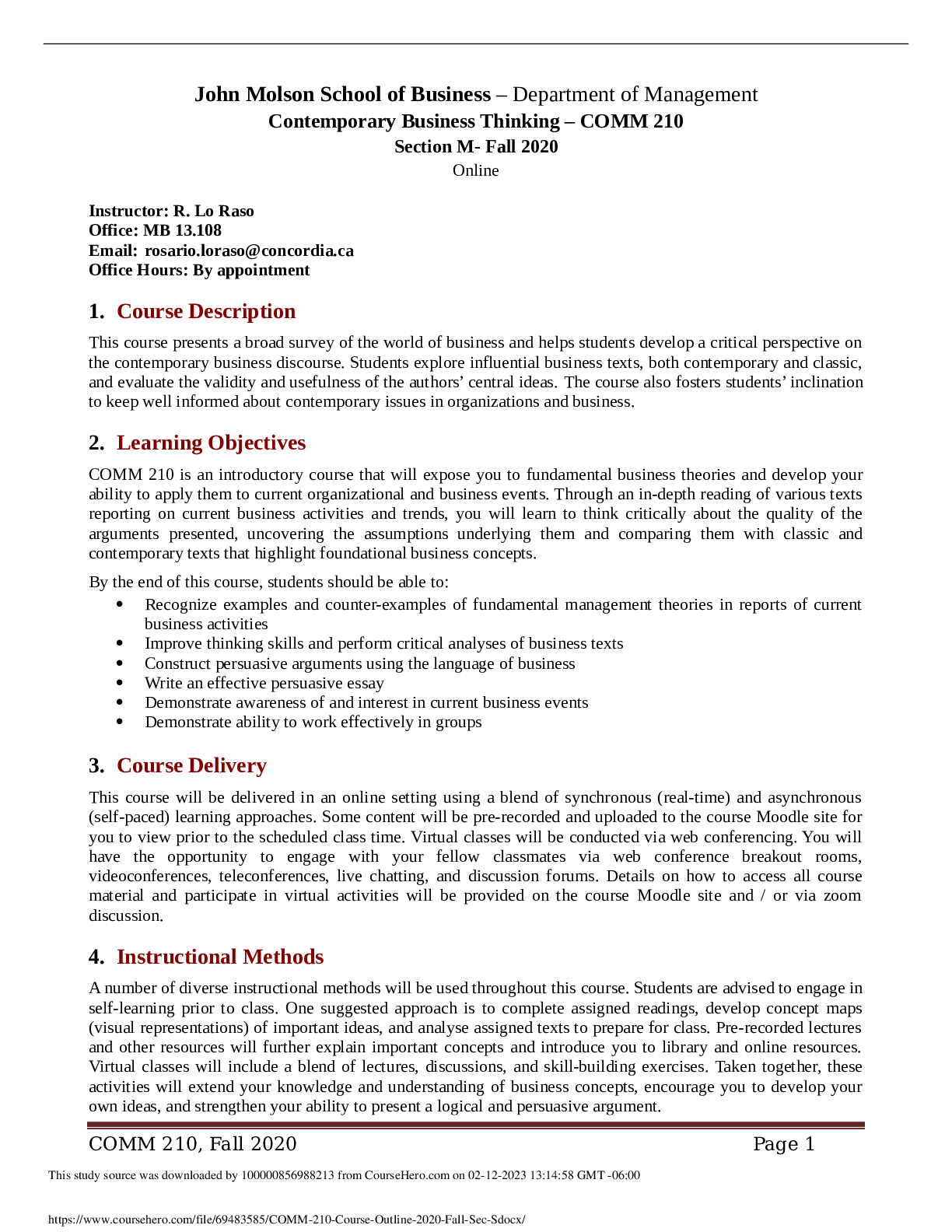 John Molson School of Business – Department of Management
Contemporary Business Thinking – COMM 210
Section M- Fall 2020
Online

Instructor: R. Lo Raso
Office: MB 13.108
Email: rosario.loraso@concordia.ca
Office Hours: By appointment

1. Course Description

This course presents a broad survey of the world of business and helps students develop a critical perspective on the contemporary business discourse. Students explore influential business texts, both contemporary and classic, and evaluate the validity and usefulness of the authors' central ideas. The course also fosters students' inclination to keep well informed about contemporary issues in organizations and business.

2. Learning Objectives

COMM 210 is an introductory course that will expose you to fundamental business theories and develop your ability to apply them to current organizational and business events. Through an in-depth reading of various texts reporting on current business activities and trends, you will learn to think critically about the quality of the arguments presented, uncovering the assumptions underlying them and comparing them with classic and contemporary texts that highlight foundational business concepts.

By the end of this course, students should be able to:
• Recognize examples and counter-examples of fundamental management theories in reports of current business activities
• Improve thinking skills and perform critical analyses of business texts
• Construct persuasive arguments using the language of business
• Write an effective persuasive essay
• Demonstrate awareness of and interest in current business events
• Demonstrate ability to work effectively in groups

3. Course Delivery

This course will be delivered in an online setting using a blend of synchronous (real-time) and asynchronous (self-paced) learning approaches. Some content will be pre-recorded and uploaded to the course Moodle site for you to view prior to the scheduled class time. Virtual classes will be conducted via web conferencing. You will have the opportunity to engage with your fellow classmates via web conference breakout rooms, videoconferences, teleconferences, live chatting, and discussion forums. Details on how to access all course material and participate in virtual activities will be provided on the course Moodle site and / or via zoom discussion.

4. Instructional Methods

A number of diverse instructional methods will be used throughout this course. Students are advised to engage in self-learning prior to class. One suggested approach is to complete assigned readings, develop concept maps (visual representations) of important ideas, and analyse assigned texts to prepare for class. Pre-recorded lectures and other resources will further explain important concepts and introduce you to library and online resources. Virtual classes will include a blend of lectures, discussions, and skill-building exercises. Taken together, these activities will extend your knowledge and understanding of business concepts, encourage you to develop your own ideas, and strengthen your ability to present a logical and persuasive argument.

COMM 210, Fall 2020 Page 1

This study source was downloaded by 100000856988213 from CourseHero.com on 02-12-2023 13:14:58 GMT -06:00

https://www.coursehero.com/file/69483585/COMM-210-Course-Outline-2020-Fall-Sec-Sdocx/